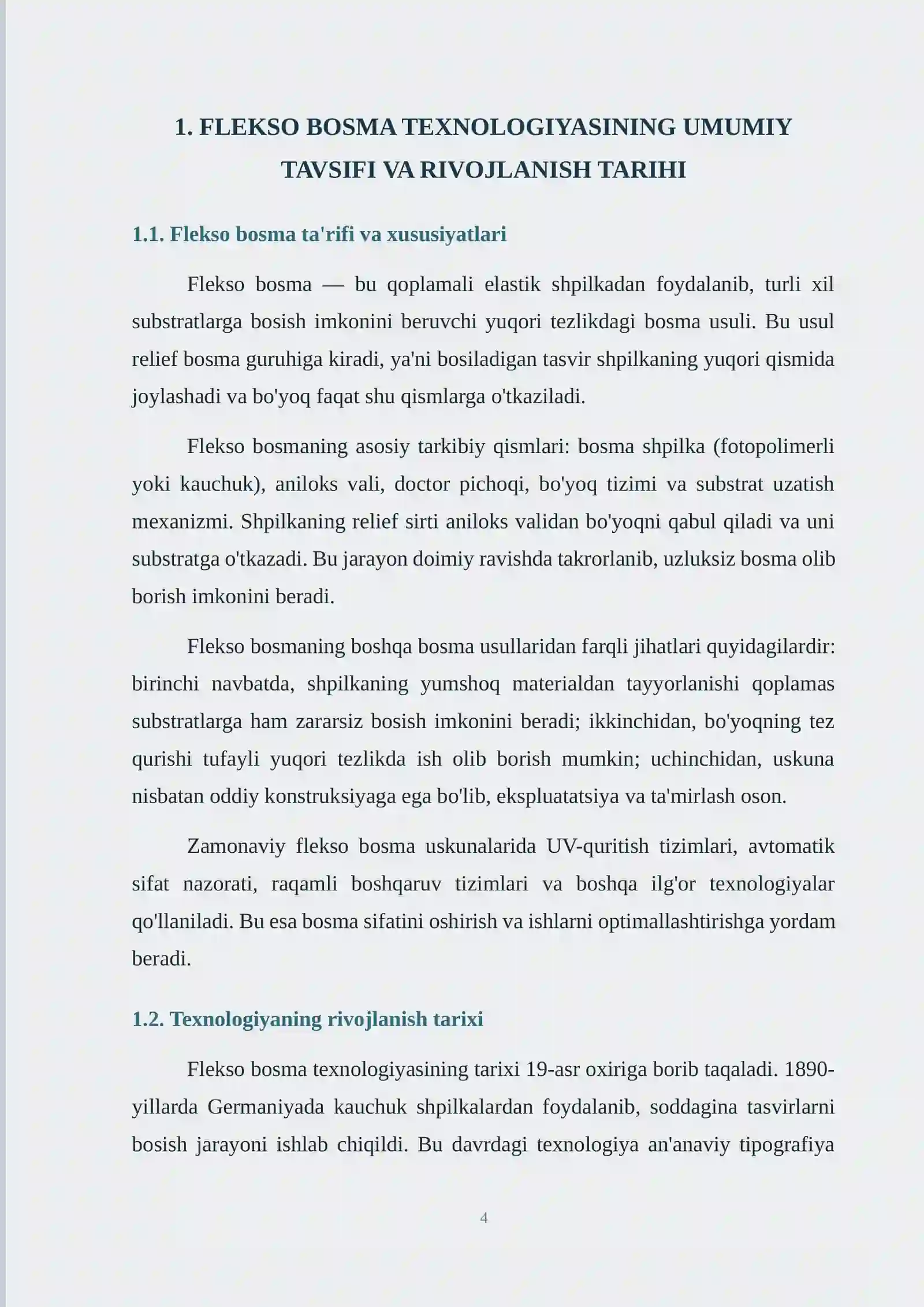 1. FLEKSO BOSMA TEXNOLOGIYASINING UMUMIY TAVSIFI VA RIVOJLANISH TARIHI

1.1. Flekso bosma ta'rifi va xususiyatlari

Flekso bosma — bu qoplamali elastik shpilkadan foydalanib, turli xil substratlarga bosish imkonini beruvchi yuqori tezlikdagi bosma usuli. Bu usul relief bosma guruhiga kiradi, ya'ni bosiladigan tasvir shpilkaning yuqori qismida joylashadi va bo'yoq faqat shu qismlarga o'tkaziladi.

Flekso bosmaning asosiy tarkibiy qismlari: bosma shpilka (fotopolimerli yoki kauchuk), aniloks vali, doctor pichoqi, bo'yoq tizimi va substrat uzatish mexanizmi. Shpilkaning relief sirti aniloks validan bo'yoqni qabul qiladi va uni substratga o'tkazadi. Bu jarayon doimiy ravishda takrorlanib, uzluksiz bosma olib borish imkonini beradi.

Flekso bosmaning boshqa bosma usullaridan farqli jihatlari quyidagilardir: birinchi navbatda, shpilkaning yumshoq materialdan tayyorlanishi qoplamas substratlarga ham zararsiz bosish imkonini beradi; ikkinchidan, bo'yoqning tez qurishi tufayli yuqori tezlikda ish olib borish mumkin; uchinchidan, uskuna nisbatan oddiy konstruksiyaga ega bo'lib, ekspluatatsiya va ta'mirlash oson.

Zamonaviy flekso bosma uskunalarida UV-quritish tizimlari, avtomatik sifat nazorati, raqamli boshqaruv tizimlari va boshqa ilg'or texnologiyalar qo'llaniladi. Bu esa bosma sifatini oshirish va ishlarni optimallashtirishga yordam beradi.

1.2. Texnologiyaning rivojlanish tarixi

Flekso bosma texnologiyasining tarixi 19-asr oxiriga borib taqaladi. 1890-yillarda Germaniyada kauchuk shpilkalardan foydalanib, soddagina tasvirlarni bosish jarayoni ishlab chiqildi. Bu davrdagi texnologiya an'anaviy tipografiya

4